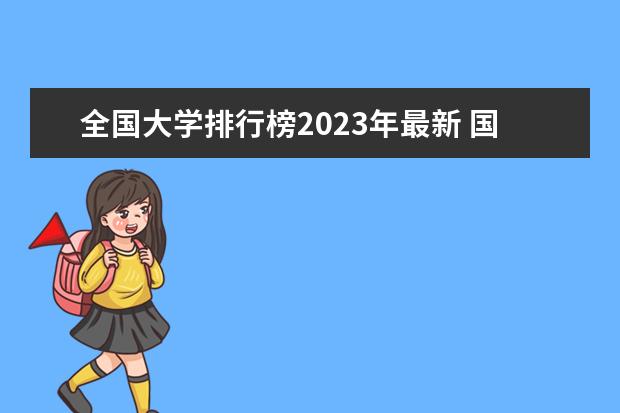 全国大学排行榜2023年最新 国